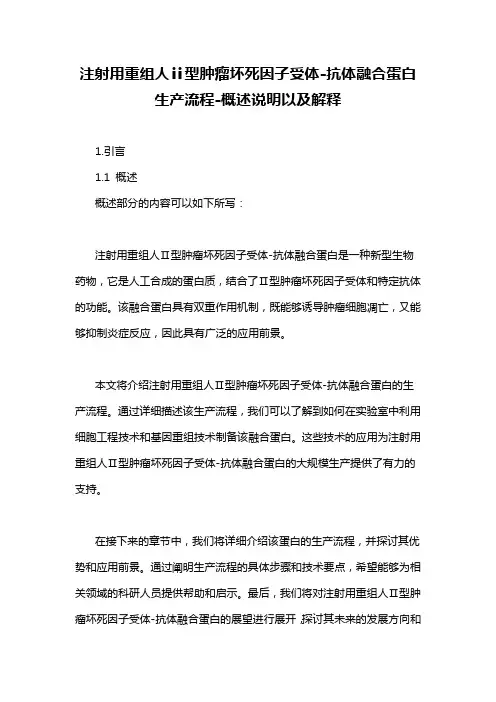 注射用重组人ii型肿瘤坏死因子受体-抗体融合蛋白生产流程-概述说明以及解释

1.引言

1.1 概述

概述部分的内容可以如下所写：

注射用重组人Ⅱ型肿瘤坏死因子受体-抗体融合蛋白是一种新型生物药物，它是人工合成的蛋白质，结合了Ⅱ型肿瘤坏死因子受体和特定抗体的功能。该融合蛋白具有双重作用机制，既能够诱导肿瘤细胞凋亡，又能够抑制炎症反应，因此具有广泛的应用前景。

本文将介绍注射用重组人Ⅱ型肿瘤坏死因子受体-抗体融合蛋白的生产流程。通过详细描述该生产流程，我们可以了解到如何在实验室中利用细胞工程技术和基因重组技术制备该融合蛋白。这些技术的应用为注射用重组人Ⅱ型肿瘤坏死因子受体-抗体融合蛋白的大规模生产提供了有力的支持。

在接下来的章节中，我们将详细介绍该蛋白的生产流程，并探讨其优势和应用前景。通过阐明生产流程的具体步骤和技术要点，希望能够为相关领域的科研人员提供帮助和启示。最后，我们将对注射用重组人Ⅱ型肿瘤坏死因子受体-抗体融合蛋白的展望进行展开，探讨其未来的发展方向和